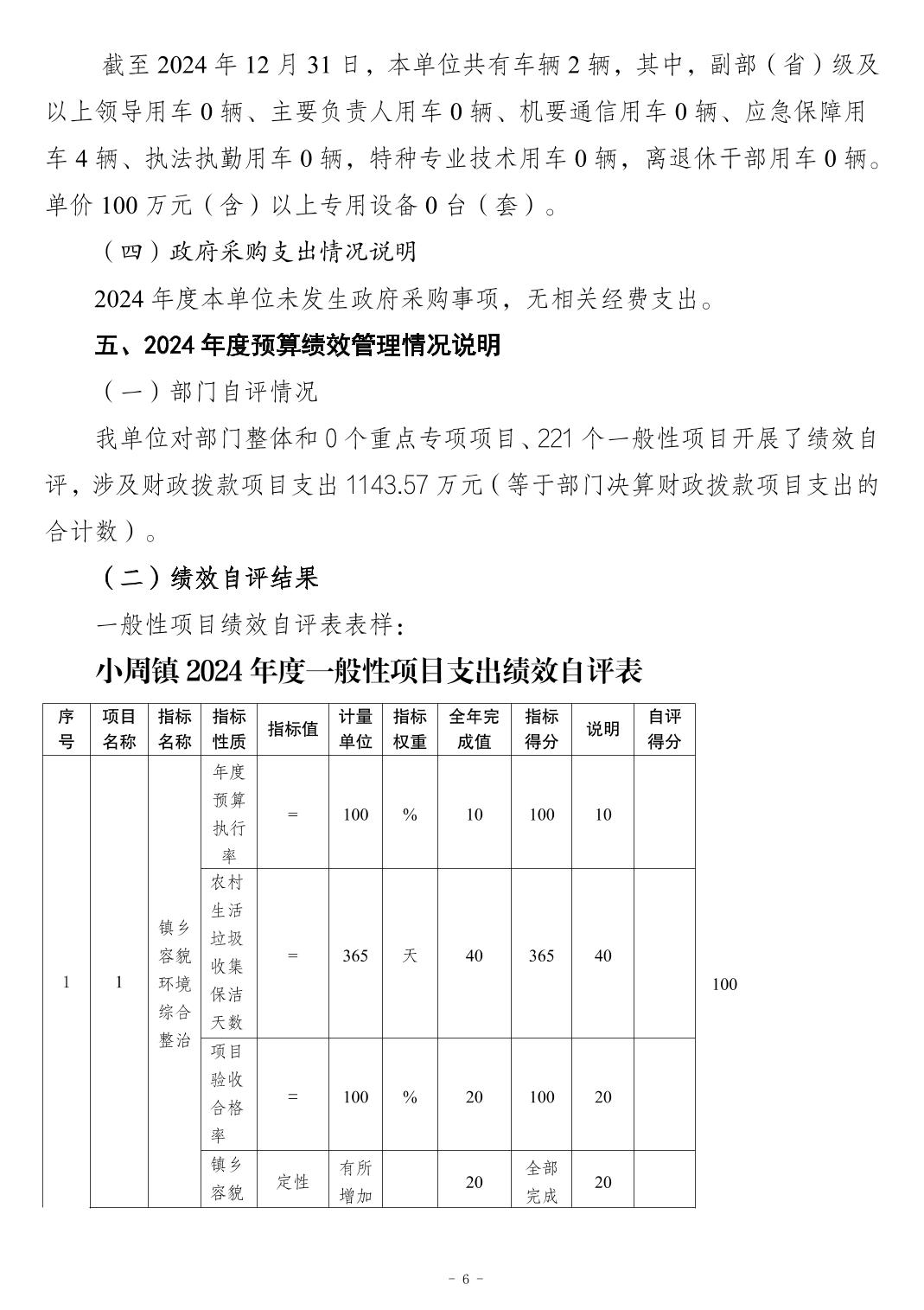 截至 2024 年 12 月 31 日，本单位共有车辆 2 辆，其中，副部（省）级及以上领导用车 0 辆、主要负责人用车 0 辆、机要通信用车 0 辆、应急保障用车 4 辆、执法执勤用车 0 辆，特种专业技术用车 0 辆，离退休干部用车 0 辆。单价 100 万元（含）以上专用设备 0 台（套）。

（四）政府采购支出情况说明

2024 年度本单位未发生政府采购事项，无相关经费支出。

五、2024 年度预算绩效管理情况说明

（一）部门自评情况

我单位对部门整体和 0 个重点专项项目、221 个一般性项目开展了绩效自评，涉及财政拨款项目支出 1143.57 万元（等于部门决算财政拨款项目支出的合计数）。

（二）绩效自评结果

一般性项目绩效自评表表样：

小周镇 2024 年度一般性项目支出绩效自评表

| 序号 | 项目名称 | 指标名称 | 指标性质 | 指标值 | 计量单位 | 指标权重 | 全年完成值 | 指标得分 | 说明 | 自评得分 |
|---|---|---|---|---|---|---|---|---|---|---|
| 1 | 1 | 镇乡容貌环境综合整治 | 年度预算执行率 | = | 100 | % | 10 | 100 | 10 | |
| | | | 农村生活垃圾收集保洁天数 | = | 365 | 天 | 40 | 365 | 40 | |
| | | | 项目验收合格率 | = | 100 | % | 20 | 100 | 20 | |
| | | | 镇乡容貌 | 定性 | 有所增加 | | 20 | 全部完成 | 20 | |

100

- 6 -